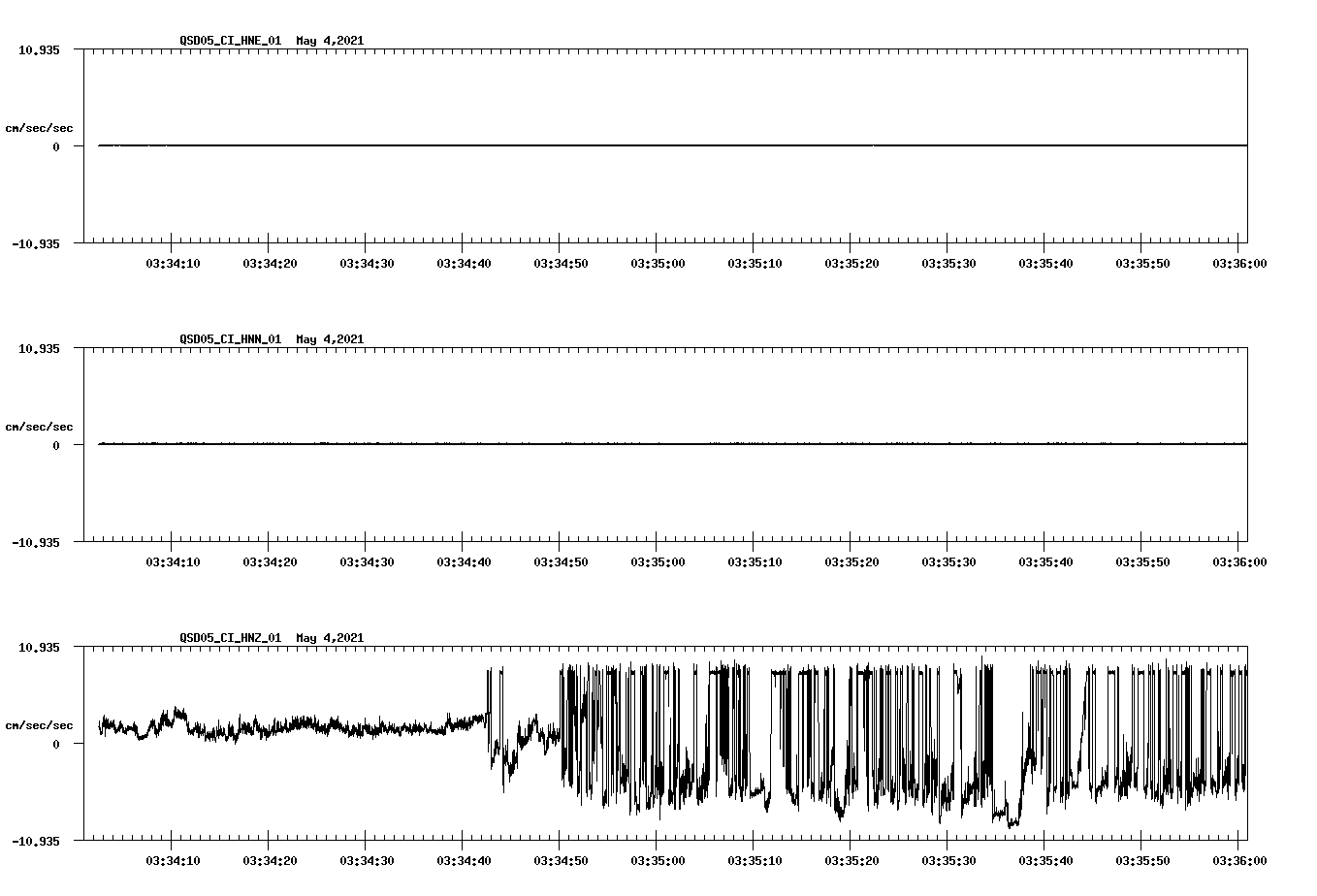 QSD05_CI_HNE_01 May 4,2021

10.935
cm/sec/sec
0
-10.935

03:34:10 03:34:20 03:34:30 03:34:40 03:34:50 03:35:00 03:35:10 03:35:20 03:35:30 03:35:40 03:35:50 03:36:00

QSD05_CI_HNN_01 May 4,2021

10.935
cm/sec/sec
0
-10.935

03:34:10 03:34:20 03:34:30 03:34:40 03:34:50 03:35:00 03:35:10 03:35:20 03:35:30 03:35:40 03:35:50 03:36:00

QSD05_CI_HNZ_01 May 4,2021

10.935
cm/sec/sec
0
-10.935

03:34:10 03:34:20 03:34:30 03:34:40 03:34:50 03:35:00 03:35:10 03:35:20 03:35:30 03:35:40 03:35:50 03:36:00